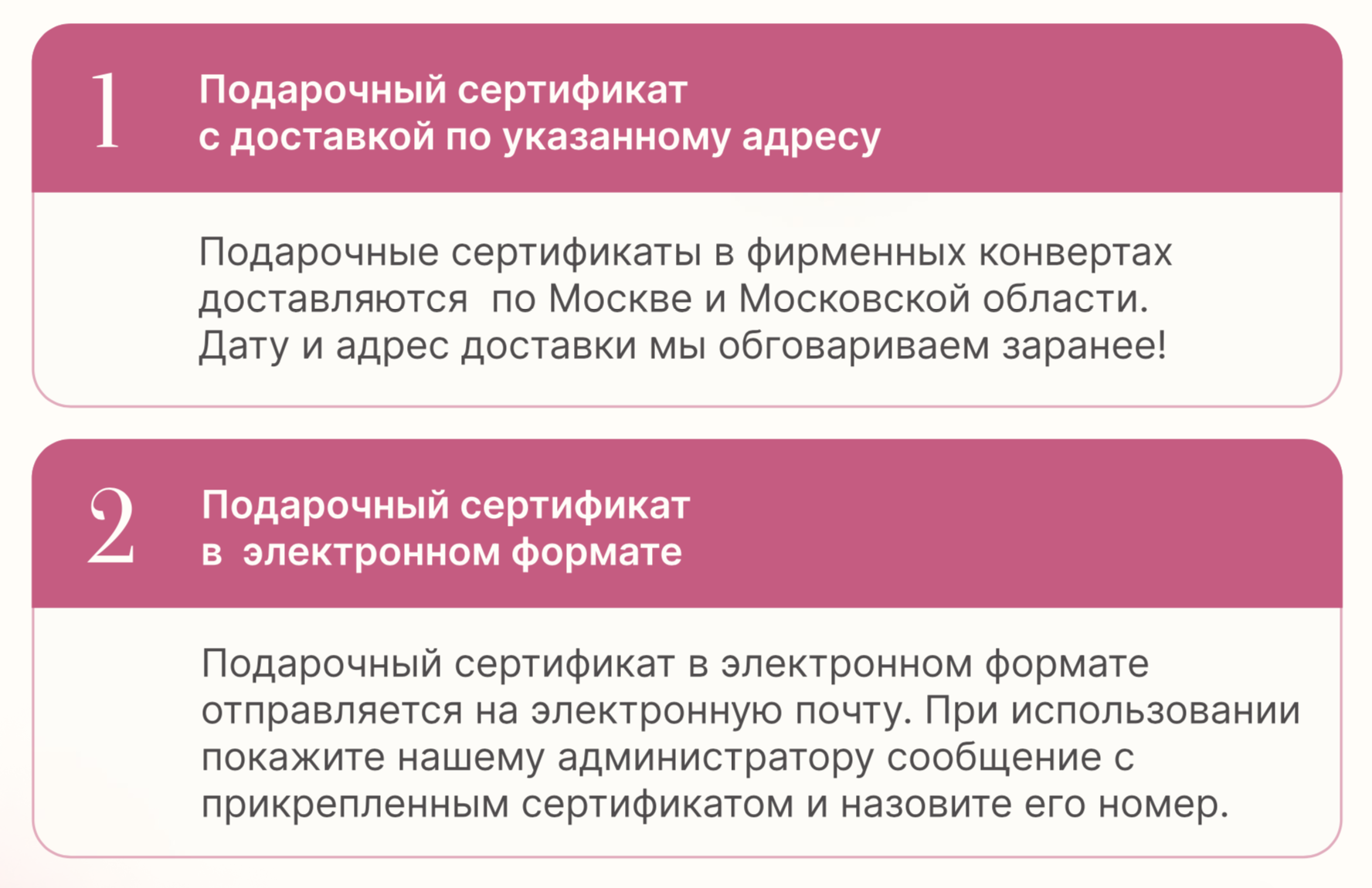 1

Подарочный сертификат
с доставкой по указанному адресу

Подарочные сертификаты в фирменных конвертах доставляются  по Москве и Московской области. Дату и адрес доставки мы обговариваем заранее!

2

Подарочный сертификат
в  электронном формате

Подарочный сертификат в электронном формате отправляется на электронную почту. При использовании покажите нашему администратору сообщение с прикрепленным сертификатом и назовите его номер.